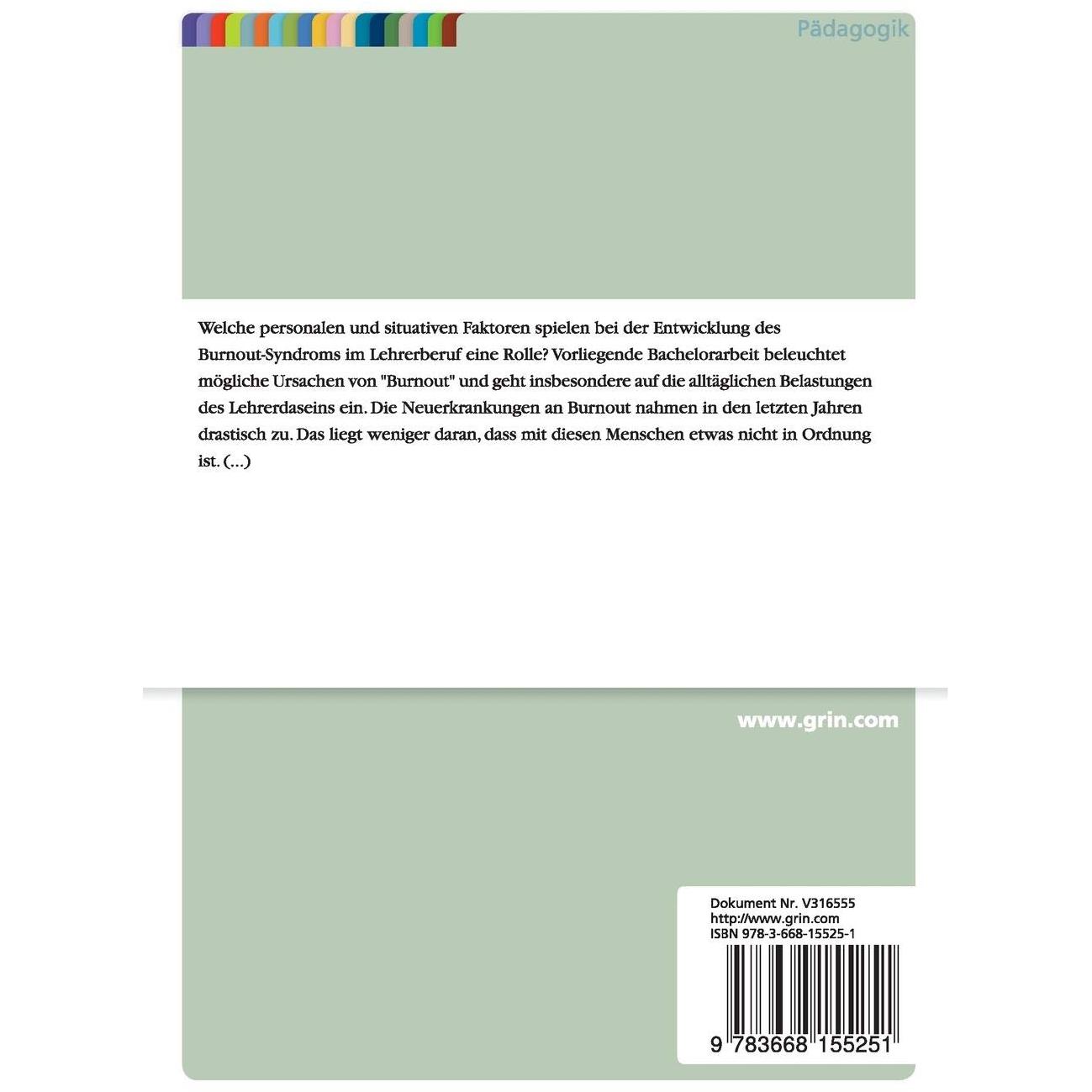 Pädagogik

Welche personalen und situativen Faktoren spielen bei der Entwicklung des Burnout-Syndroms im Lehrerberuf eine Rolle? Vorliegende Bachelorarbeit beleuchtet mögliche Ursachen von "Burnout" und geht insbesondere auf die alltäglichen Belastungen des Lehrerdaseins ein. Die Neuerkrankungen an Burnout nahmen in den letzten Jahren drastisch zu. Das liegt weniger daran, dass mit diesen Menschen etwas nicht in Ordnung ist. (...)

www.grin.com

Dokument Nr. V316555
http://www.grin.com
ISBN 978-3-668-15525-1

9 783668 155251